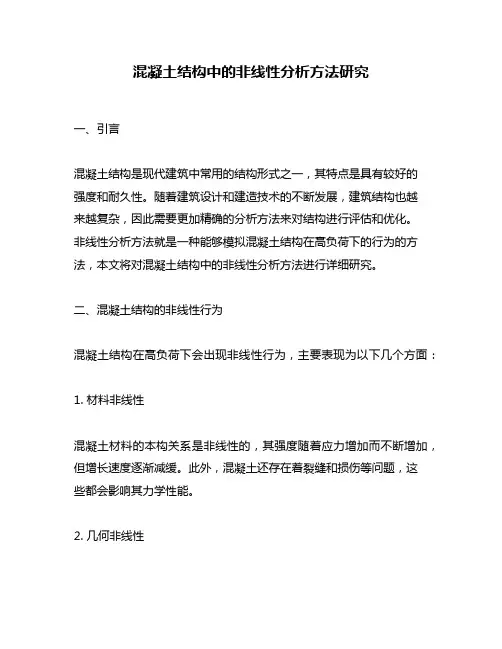 混凝土结构中的非线性分析方法研究

一、引言

混凝土结构是现代建筑中常用的结构形式之一，其特点是具有较好的强度和耐久性。随着建筑设计和建造技术的不断发展，建筑结构也越来越复杂，因此需要更加精确的分析方法来对结构进行评估和优化。非线性分析方法就是一种能够模拟混凝土结构在高负荷下的行为的方法，本文将对混凝土结构中的非线性分析方法进行详细研究。

二、混凝土结构的非线性行为

混凝土结构在高负荷下会出现非线性行为，主要表现为以下几个方面：

1. 材料非线性

混凝土材料的本构关系是非线性的，其强度随着应力增加而不断增加，但增长速度逐渐减缓。此外，混凝土还存在着裂缝和损伤等问题，这些都会影响其力学性能。

2. 几何非线性